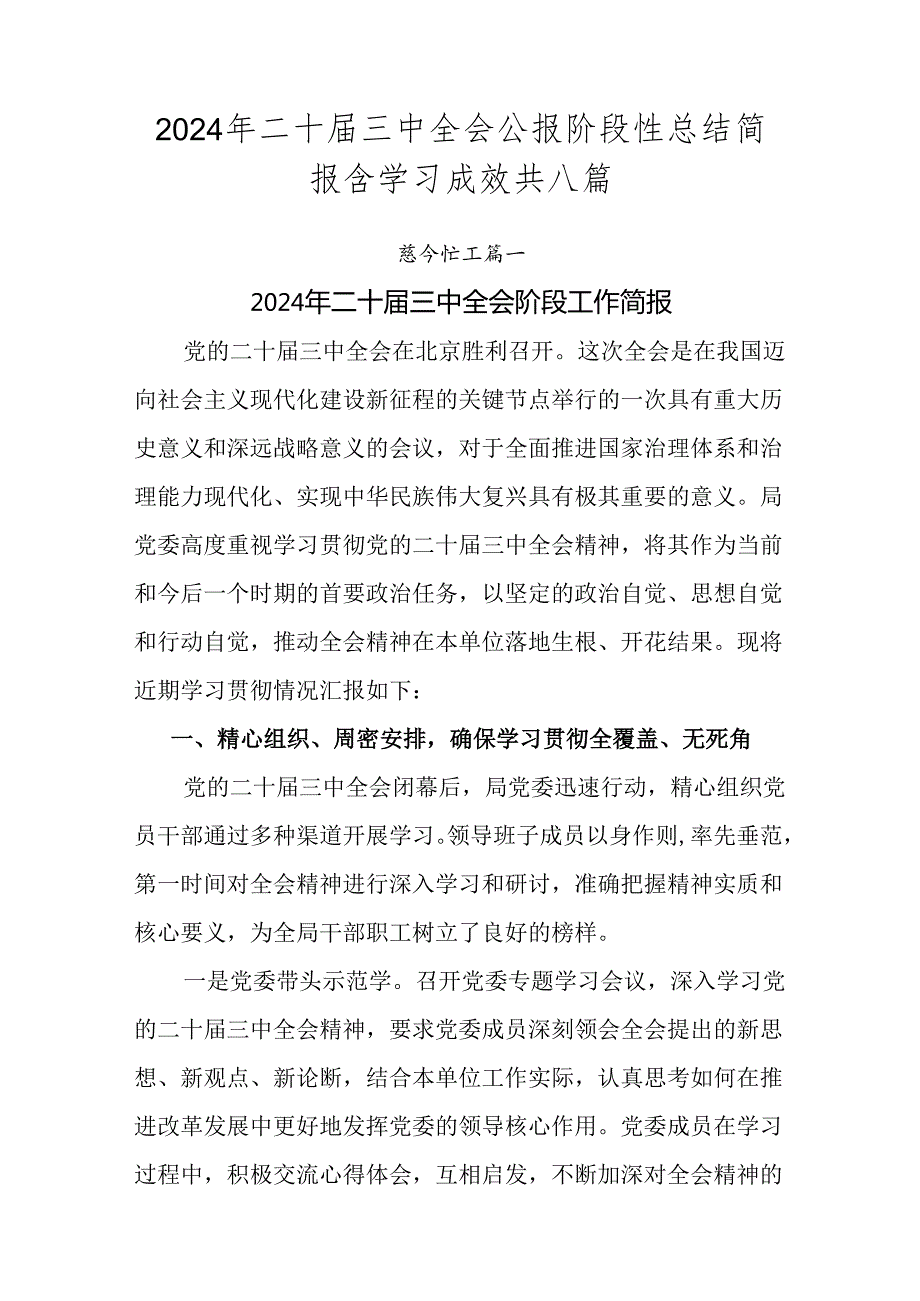 2024年二十届三中全会公报阶段性总结简报含学习成效共八篇

慈今忙工篇一

2024年二十届三中全会阶段工作简报

党的二十届三中全会在北京胜利召开。这次全会是在我国迈向社会主义现代化建设新征程的关键节点举行的一次具有重大历史意义和深远战略意义的会议，对于全面推进国家治理体系和治理能力现代化、实现中华民族伟大复兴具有极其重要的意义。局党委高度重视学习贯彻党的二十届三中全会精神，将其作为当前和今后一个时期的首要政治任务，以坚定的政治自觉、思想自觉和行动自觉，推动全会精神在本单位落地生根、开花结果。现将近期学习贯彻情况汇报如下：

一、精心组织、周密安排，确保学习贯彻全覆盖、无死角

党的二十届三中全会闭幕后，局党委迅速行动，精心组织党员干部通过多种渠道开展学习。领导班子成员以身作则，率先垂范，第一时间对全会精神进行深入学习和研讨，准确把握精神实质和核心要义，为全局干部职工树立了良好的榜样。

一是党委带头示范学。召开党委专题学习会议，深入学习党的二十届三中全会精神，要求党委成员深刻领会全会提出的新思想、新观点、新论断，结合本单位工作实际，认真思考如何在推进改革发展中更好地发挥党委的领导核心作用。党委成员在学习过程中，积极交流心得体会，互相启发，不断加深对全会精神的